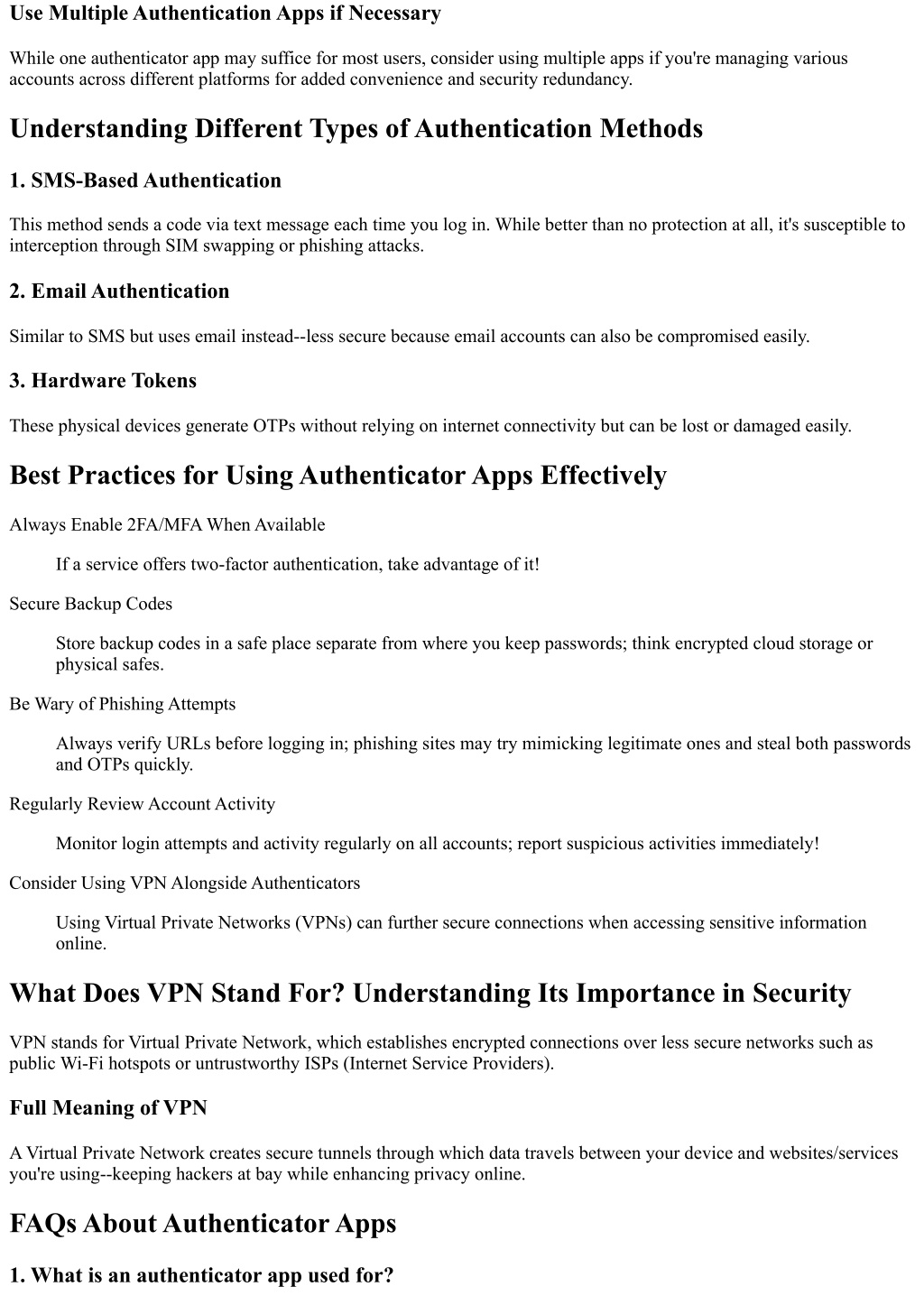 Use Multiple Authentication Apps if Necessary

While one authenticator app may suffice for most users, consider using multiple apps if you're managing various accounts across different platforms for added convenience and security redundancy.

Understanding Different Types of Authentication Methods

1. SMS-Based Authentication

This method sends a code via text message each time you log in. While better than no protection at all, it's susceptible to interception through SIM swapping or phishing attacks.

2. Email Authentication

Similar to SMS but uses email instead--less secure because email accounts can also be compromised easily.

3. Hardware Tokens

These physical devices generate OTPs without relying on internet connectivity but can be lost or damaged easily.

Best Practices for Using Authenticator Apps Effectively

Always Enable 2FA/MFA When Available

If a service offers two-factor authentication, take advantage of it!

Secure Backup Codes

Store backup codes in a safe place separate from where you keep passwords; think encrypted cloud storage or physical safes.

Be Wary of Phishing Attempts

Always verify URLs before logging in; phishing sites may try mimicking legitimate ones and steal both passwords and OTPs quickly.

Regularly Review Account Activity

Monitor login attempts and activity regularly on all accounts; report suspicious activities immediately!

Consider Using VPN Alongside Authenticators

Using Virtual Private Networks (VPNs) can further secure connections when accessing sensitive information online.

What Does VPN Stand For? Understanding Its Importance in Security

VPN stands for Virtual Private Network, which establishes encrypted connections over less secure networks such as public Wi-Fi hotspots or untrustworthy ISPs (Internet Service Providers).

Full Meaning of VPN

A Virtual Private Network creates secure tunnels through which data travels between your device and websites/services you're using--keeping hackers at bay while enhancing privacy online.

FAQs About Authenticator Apps

1. What is an authenticator app used for?